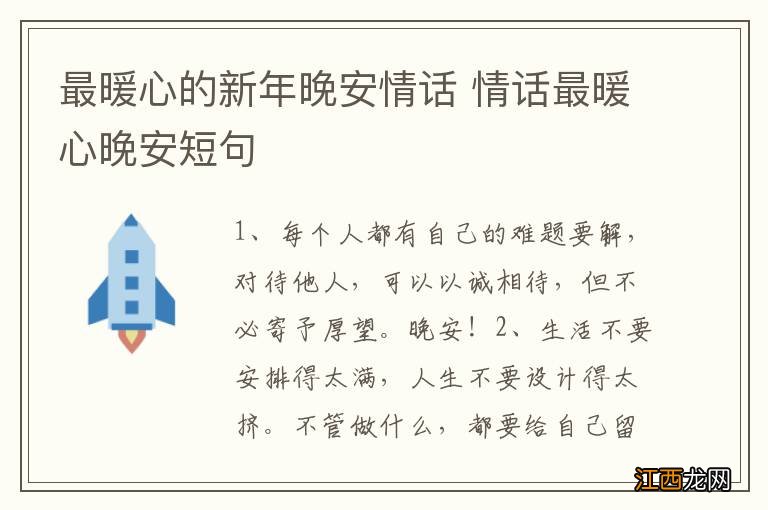 最暖心的新年晚安情话 情话最暖心晚安短句

1、每个人都有自己的难题要解，对待他人，可以以诚相待，但不必寄予厚望。晚安！2、生活不要安排得太满，人生不要设计得太挤。不管做什么，都要给自己留

江西龙网